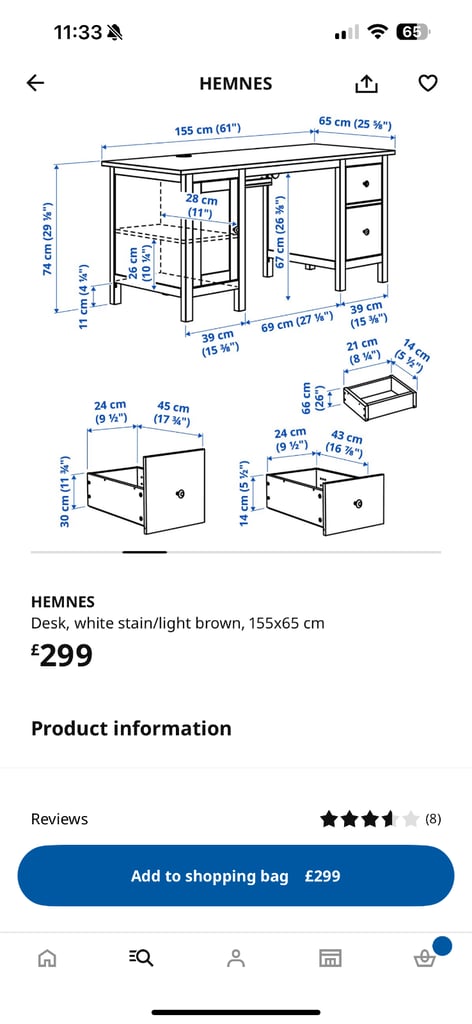 11:33

65

HEMNES

155 cm (61")

65 cm (25 ⅝")

74 cm (29 ⅛")

28 cm (11")

26 cm (10 ¼")

67 cm (26 ⅜")

11 cm (4 ¼")

39 cm (15 ⅜")

69 cm (27 ⅛")

39 cm (15 ⅜")

21 cm (8 ¼")

14 cm (5 ½")

66 cm (26")

24 cm (9 ½")

45 cm (17 ¾")

30 cm (11 ¾")

24 cm (9 ½")

43 cm (16 ⅞")

14 cm (5 ½")

HEMNES
Desk, white stain/light brown, 155x65 cm
£299

Product information

Reviews (8)

Add to shopping bag £299